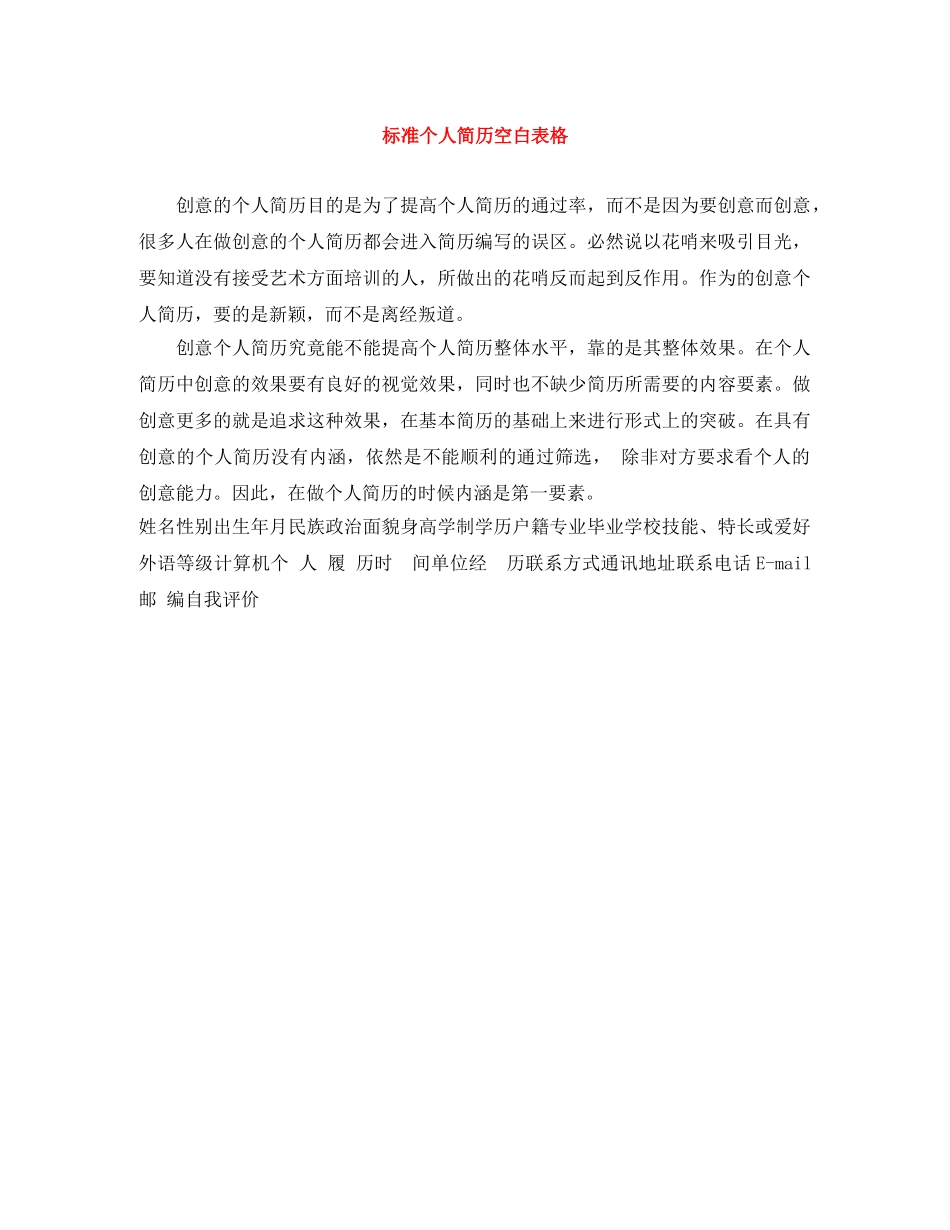 标准个人简历空白表格

创意的个人简历目的是为了提高个人简历的通过率，而不是因为要创意而创意，很多人在做创意的个人简历都会进入简历编写的误区。必然说以花哨来吸引目光，要知道没有接受艺术方面培训的人，所做出的花哨反而起到反作用。作为的创意个人简历，要的是新颖，而不是离经叛道。

创意个人简历究竟能不能提高个人简历整体水平，靠的是其整体效果。在个人简历中创意的效果要有良好的视觉效果，同时也不缺少简历所需要的内容要素。做创意更多的就是追求这种效果，在基本简历的基础上来进行形式上的突破。在具有创意的个人简历没有内涵，依然是不能顺利的通过筛选， 除非对方要求看个人的创意能力。因此，在做个人简历的时候内涵是第一要素。

姓名性别出生年月民族政治面貌身高学制学历户籍专业毕业学校技能、特长或爱好外语等级计算机个 人 履 历时 间单位经 历联系方式通讯地址联系电话E-mail邮 编自我评价